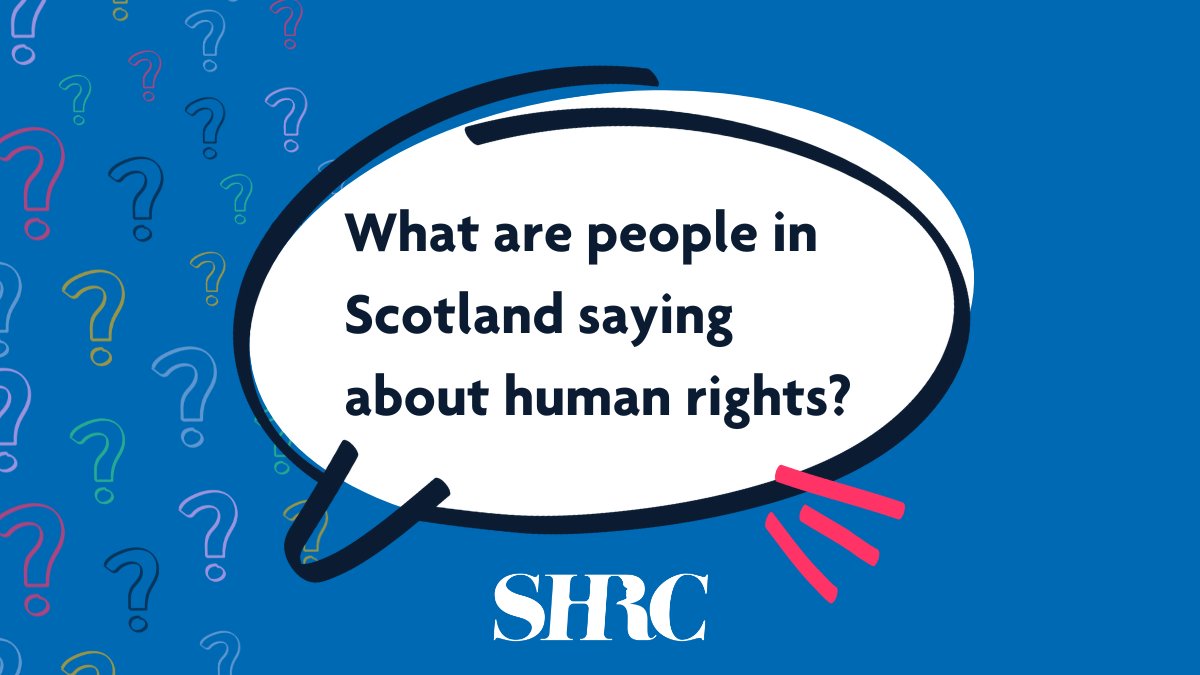 What are people in Scotland saying about human rights?

SHRC